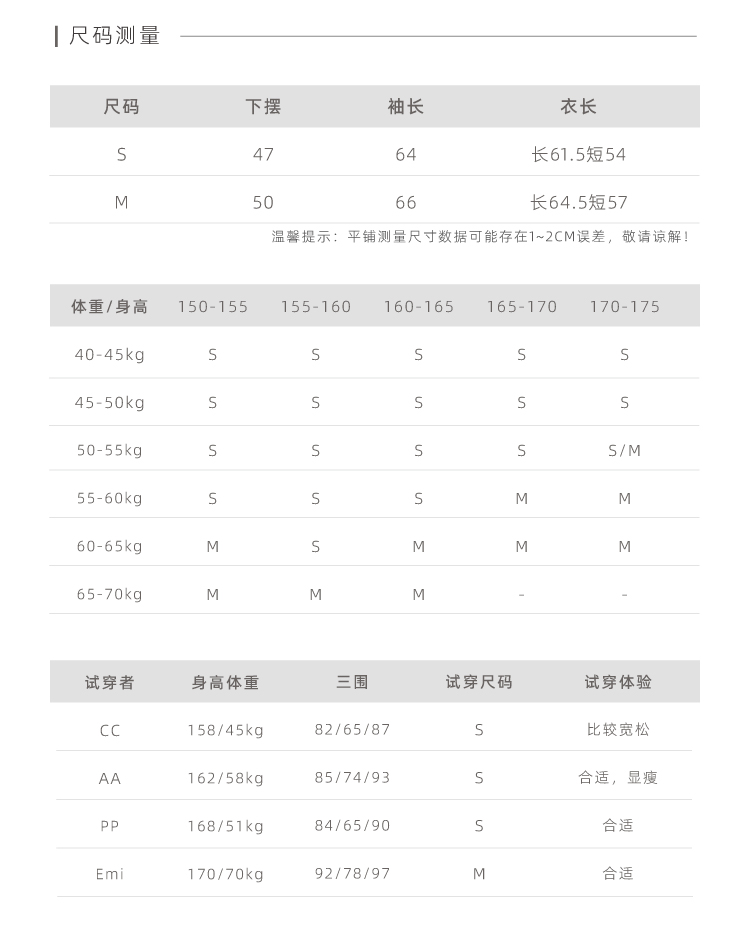 尺码测量

| 尺码 | 下摆 | 袖长 | 衣长 |
|---|---|---|---|
| S | 47 | 64 | 长61.5短54 |
| M | 50 | 66 | 长64.5短57 |

温馨提示：平铺测量尺寸数据可能存在1~2CM误差，敬请谅解！

| 体重/身高 | 150-155 | 155-160 | 160-165 | 165-170 | 170-175 |
|---|---|---|---|---|---|
| 40-45kg | S | S | S | S | S |
| 45-50kg | S | S | S | S | S |
| 50-55kg | S | S | S | S | S/M |
| 55-60kg | S | S | S | M | M |
| 60-65kg | M | S | M | M | M |
| 65-70kg | M | M | M | - | - |

| 试穿者 | 身高体重 | 三围 | 试穿尺码 | 试穿体验 |
|---|---|---|---|---|
| CC | 158/45kg | 82/65/87 | S | 比较宽松 |
| AA | 162/58kg | 85/74/93 | S | 合适，显瘦 |
| PP | 168/51kg | 84/65/90 | S | 合适 |
| Emi | 170/70kg | 92/78/97 | M | 合适 |